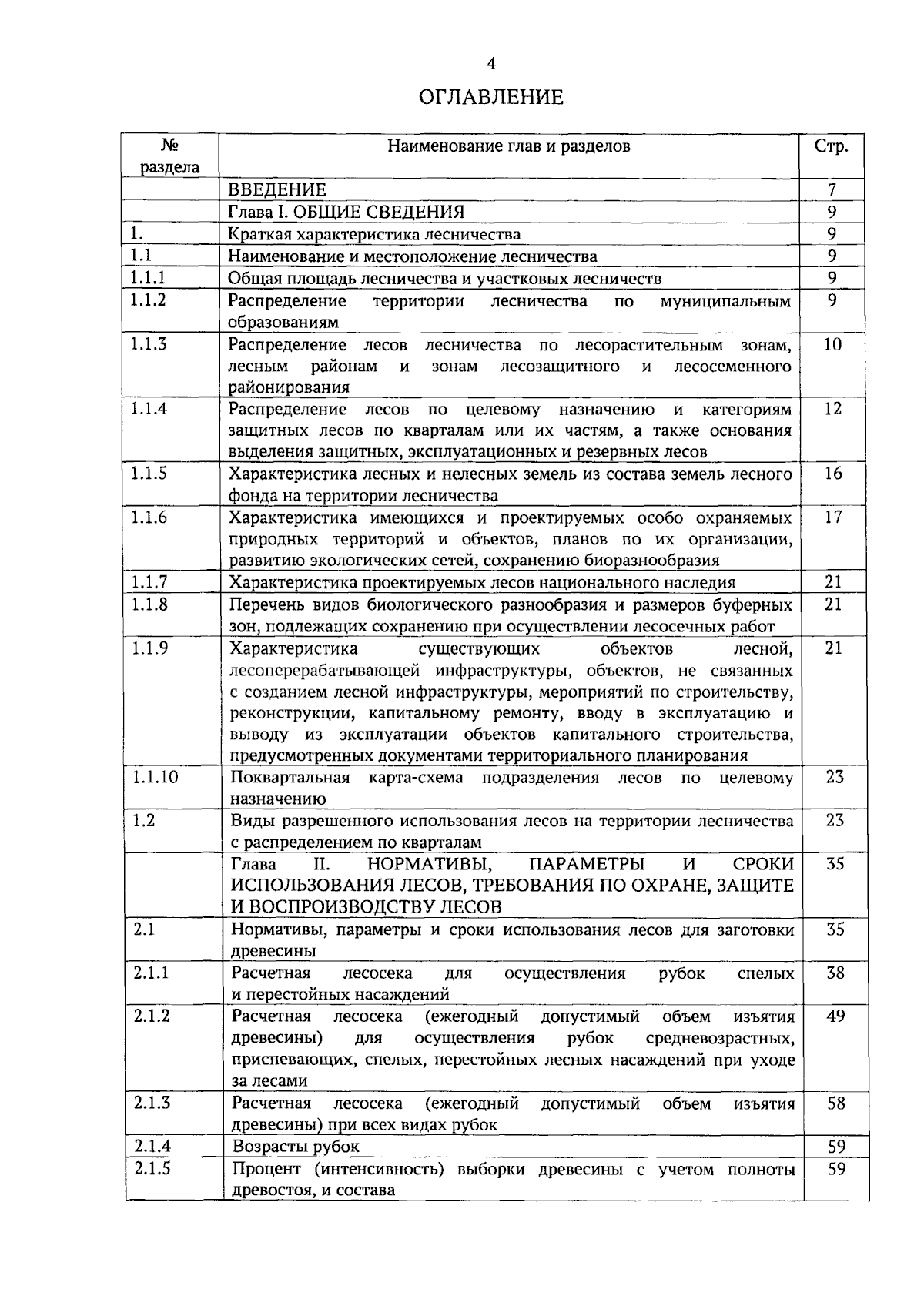 4

ОГЛАВЛЕНИЕ

| № раздела | Наименование глав и разделов | Стр. |
|---|---|---|
| | ВВЕДЕНИЕ | 7 |
| | Глава I. ОБЩИЕ СВЕДЕНИЯ | 9 |
| 1. | Краткая характеристика лесничества | 9 |
| 1.1 | Наименование и местоположение лесничества | 9 |
| 1.1.1 | Общая площадь лесничества и участковых лесничеств | 9 |
| 1.1.2 | Распределение территории лесничества по муниципальным образованиям | 9 |
| 1.1.3 | Распределение лесов лесничества по лесорастительным зонам, лесным районам и зонам лесозащитного и лесосеменного районирования | 10 |
| 1.1.4 | Распределение лесов по целевому назначению и категориям защитных лесов по кварталам или их частям, а также основания выделения защитных, эксплуатационных и резервных лесов | 12 |
| 1.1.5 | Характеристика лесных и нелесных земель из состава земель лесного фонда на территории лесничества | 16 |
| 1.1.6 | Характеристика имеющихся и проектируемых особо охраняемых природных территорий и объектов, планов по их организации, развитию экологических сетей, сохранению биоразнообразия | 17 |
| 1.1.7 | Характеристика проектируемых лесов национального наследия | 21 |
| 1.1.8 | Перечень видов биологического разнообразия и размеров буферных зон, подлежащих сохранению при осуществлении лесосечных работ | 21 |
| 1.1.9 | Характеристика существующих объектов лесной, лесоперерабатывающей инфраструктуры, объектов, не связанных с созданием лесной инфраструктуры, мероприятий по строительству, реконструкции, капитальному ремонту, вводу в эксплуатацию и выводу из эксплуатации объектов капитального строительства, предусмотренных документами территориального планирования | 21 |
| 1.1.10 | Поквартальная карта-схема подразделения лесов по целевому назначению | 23 |
| 1.2 | Виды разрешенного использования лесов на территории лесничества с распределением по кварталам | 23 |
| | Глава II. НОРМАТИВЫ, ПАРАМЕТРЫ И СРОКИ ИСПОЛЬЗОВАНИЯ ЛЕСОВ, ТРЕБОВАНИЯ ПО ОХРАНЕ, ЗАЩИТЕ И ВОСПРОИЗВОДСТВУ ЛЕСОВ | 35 |
| 2.1 | Нормативы, параметры и сроки использования лесов для заготовки древесины | 35 |
| 2.1.1 | Расчетная лесосека для осуществления рубок спелых и перестойных насаждений | 38 |
| 2.1.2 | Расчетная лесосека (ежегодный допустимый объем изъятия древесины) для осуществления рубок средневозрастных, приспевающих, спелых, перестойных лесных насаждений при уходе за лесами | 49 |
| 2.1.3 | Расчетная лесосека (ежегодный допустимый объем изъятия древесины) при всех видах рубок | 58 |
| 2.1.4 | Возрасты рубок | 59 |
| 2.1.5 | Процент (интенсивность) выборки древесины с учетом полноты древостоя, и состава | 59 |